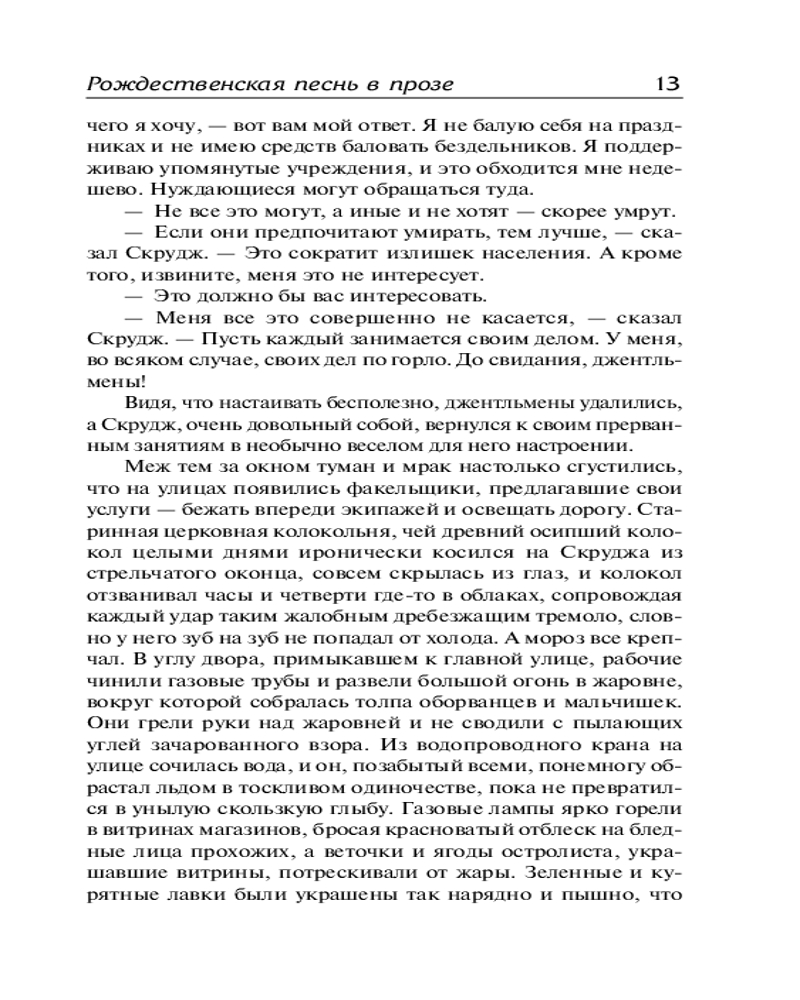 Рождественская песнь в прозе 13

чего я хочу, — вот вам мой ответ. Я не балую себя на праздниках и не имею средств баловать бездельников. Я поддерживаю упомянутые учреждения, и это обходится мне недешево. Нуждающиеся могут обращаться туда.

— Не все это могут, а иные и не хотят — скорее умрут.

— Если они предпочитают умирать, тем лучше, — сказал Скрудж. — Это сократит излишек населения. А кроме того, извините, меня это не интересует.

— Это должно бы вас интересовать.

— Меня все это совершенно не касается, — сказал Скрудж. — Пусть каждый занимается своим делом. У меня, во всяком случае, своих дел по горло. До свидания, джентльмены!

Видя, что настаивать бесполезно, джентльмены удалились, а Скрудж, очень довольный собой, вернулся к своим прерванным занятиям в необычно веселом для него настроении.

Меж тем за окном туман и мрак настолько сгустились, что на улицах появились факельщики, предлагавшие свои услуги — бежать впереди экипажей и освещать дорогу. Старинная церковная колокольня, чей древний осипший колокол целыми днями иронически косился на Скруджа из стрельчатого оконца, совсем скрылась из глаз, и колокол отзванивал часы и четверти где-то в облаках, сопровождая каждый удар таким жалобным дребезжащим тремоло, словно у него зуб на зуб не попадал от холода. А мороз все крепчал. В углу двора, примыкавшем к главной улице, рабочие чинили газовые трубы и развели большой огонь в жаровне, вокруг которой собралась толпа оборванцев и мальчишек. Они грели руки над жаровней и не сводили с пылающих углей зачарованного взора. Из водопроводного крана на улице сочилась вода, и он, позабытый всеми, понемногу обрастал льдом в тоскливом одиночестве, пока не превратился в унылую скользкую глыбу. Газовые лампы ярко горели в витринах магазинов, бросая красноватый отблеск на бледные лица прохожих, а веточки и ягоды остролиста, украшавшие витрины, потрескивали от жары. Зеленные и курятные лавки были украшены так нарядно и пышно, что